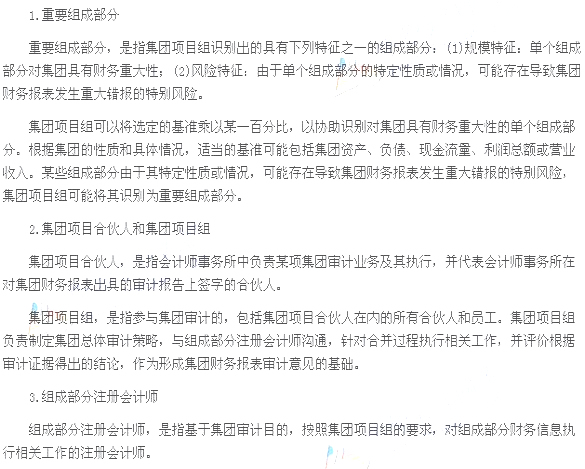 1.重要组成部分

重要组成部分，是指集团项目组识别出的具有下列特征之一的组成部分：(1)规模特征：单个组成部分对集团具有财务重大性；(2)风险特征：由于单个组成部分的特定性质或情况，可能存在导致集团财务报表发生重大错报的特别风险。

集团项目组可以将选定的基准乘以某一百分比，以协助识别对集团具有财务重大性的单个组成部分。根据集团的性质和具体情况，适当的基准可能包括集团资产、负债、现金流量、利润总额或营业收入。某些组成部分由于其特定性质或情况，可能存在导致集团财务报表发生重大错报的特别风险，集团项目组可能将其识别为重要组成部分。

2.集团项目合伙人和集团项目组

集团项目合伙人，是指会计师事务所中负责某项集团审计业务及其执行，并代表会计师事务所在对集团财务报表出具的审计报告上签字的合伙人。

集团项目组，是指参与集团审计的，包括集团项目合伙人在内的所有合伙人和员工。集团项目组负责制定集团总体审计策略，与组成部分注册会计师沟通，针对合并过程执行相关工作，并评价根据审计证据得出的结论，作为形成集团财务报表审计意见的基础。

3.组成部分注册会计师

组成部分注册会计师，是指基于集团审计目的，按照集团项目组的要求，对组成部分财务信息执行相关工作的注册会计师。